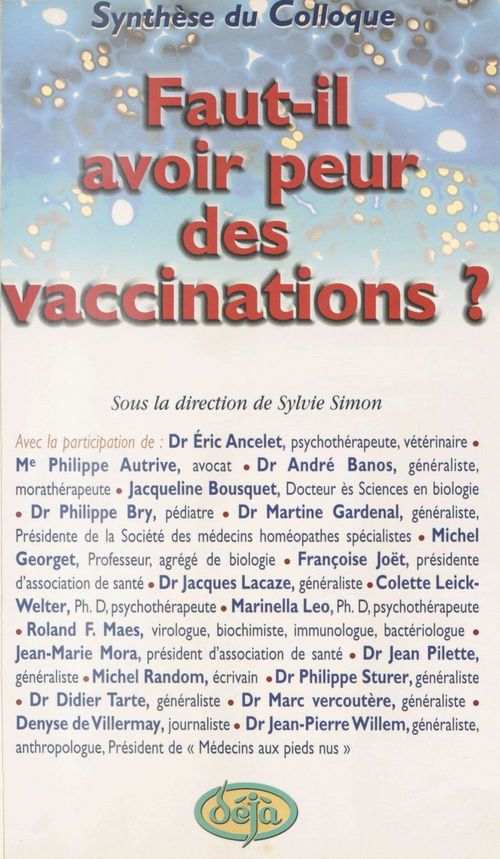 Synthèse du Colloque

Faut-il avoir peur des vaccinations ?

Sous la direction de Sylvie Simon

Avec la participation de : Dr Éric Ancelet, psychothérapeute, vétérinaire • Me Philippe Autrive, avocat • Dr André Banos, généraliste, morathérapeute • Jacqueline Bousquet, Docteur ès Sciences en biologie • Dr Philippe Bry, pédiatre • Dr Martine Gardenal, généraliste, Présidente de la Société des médecins homéopathes spécialistes • Michel Georget, Professeur, agrégé de biologie • Françoise Joët, présidente d'association de santé • Dr Jacques Lacaze, généraliste • Colette Leick-Welter, Ph. D, psychothérapeute • Marinella Leo, Ph. D, psychothérapeute • Roland F. Maes, virologue, biochimiste, immunologue, bactériologue • Jean-Marie Mora, président d'association de santé • Dr Jean Pilette, généraliste • Michel Random, écrivain • Dr Philippe Sturer, généraliste • Dr Didier Tarte, généraliste • Dr Marc vercoutère, généraliste • Denyse de Villermay, journaliste • Dr Jean-Pierre Willem, généraliste, anthropologue, Président de « Médecins aux pieds nus »

déjà